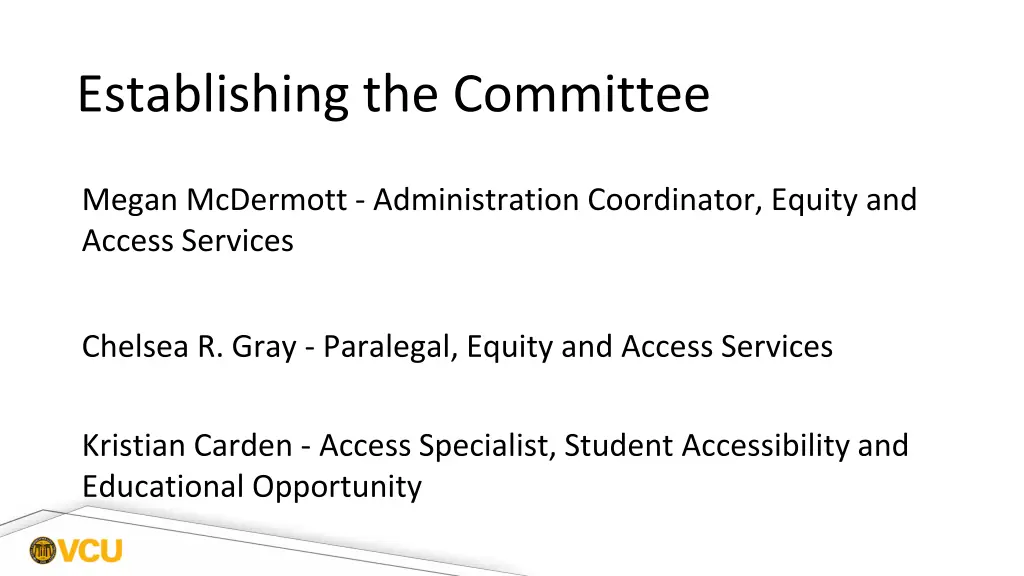 Establishing the Committee

Megan McDermott - Administration Coordinator, Equity and Access Services

Chelsea R. Gray - Paralegal, Equity and Access Services

Kristian Carden - Access Specialist, Student Accessibility and Educational Opportunity

VCU